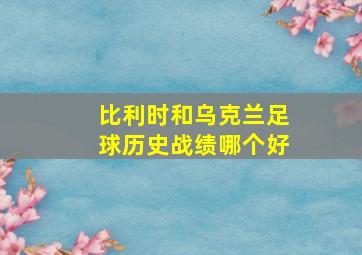 比利时和乌克兰足球历史战绩哪个好